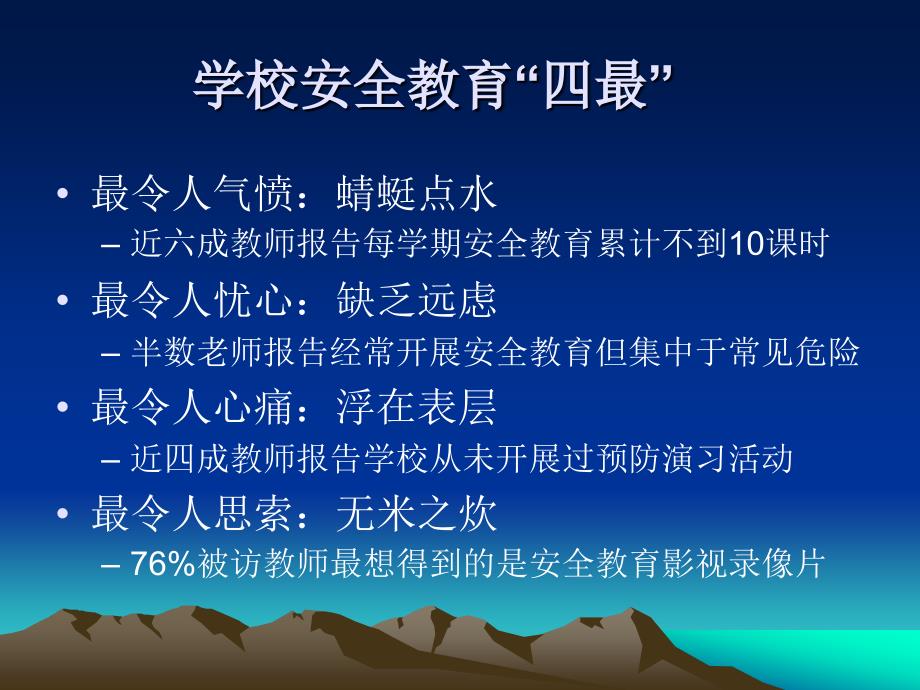 学校安全教育“四最”

• 最令人气愤：蜻蜓点水
– 近六成教师报告每学期安全教育累计不到10课时

• 最令人忧心：缺乏远虑
– 半数老师报告经常开展安全教育但集中于常见危险

• 最令人心痛：浮在表层
– 近四成教师报告学校从未开展过预防演习活动

• 最令人思索：无米之炊
– 76%被访教师最想得到的是安全教育影视录像片